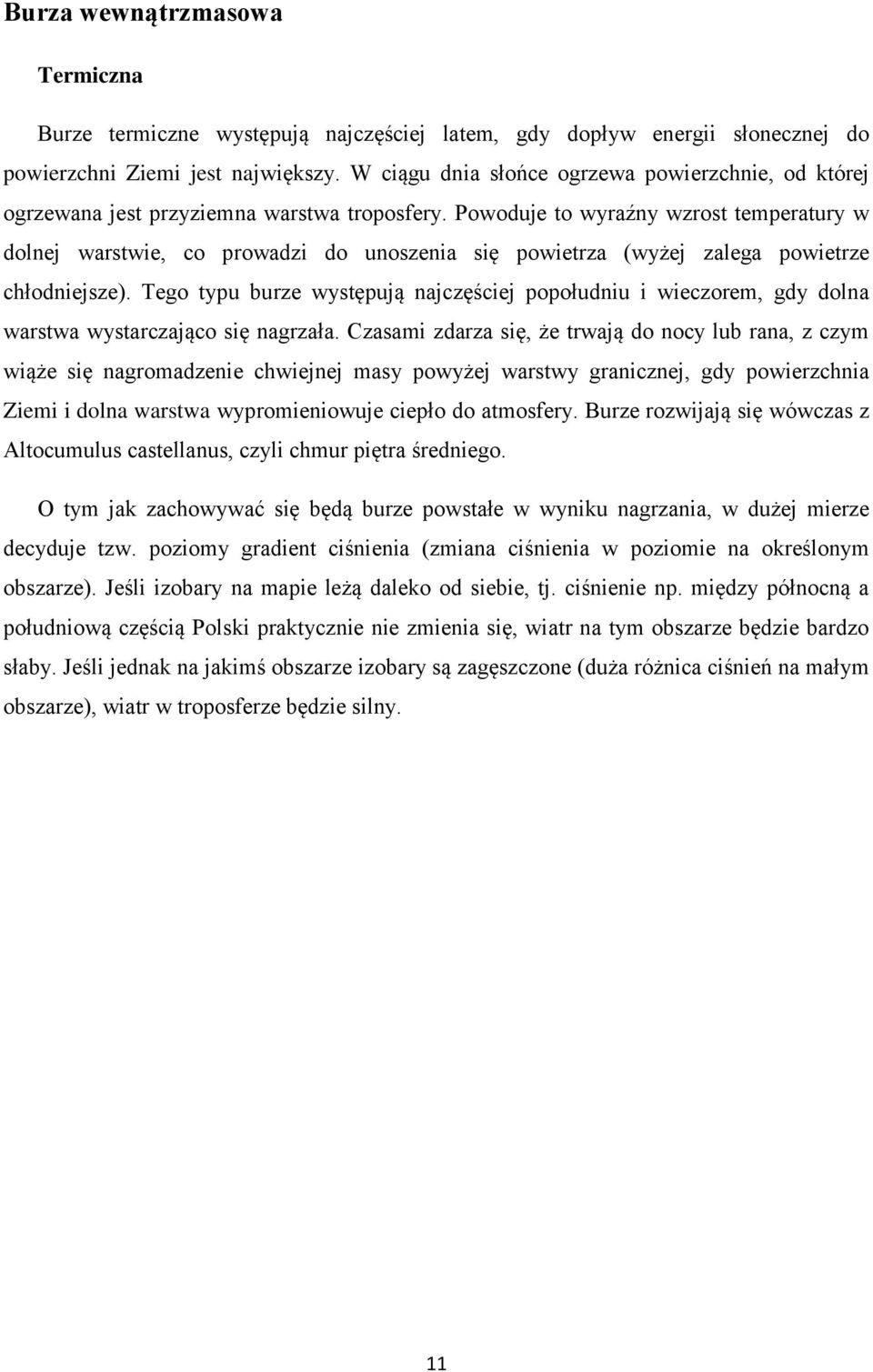 Burza wewnątrzmasowa

Termiczna

Burze termiczne występują najczęściej latem, gdy dopływ energii słonecznej do powierzchni Ziemi jest największy. W ciągu dnia słońce ogrzewa powierzchnie, od której ogrzewana jest przyziemna warstwa troposfery. Powoduje to wyraźny wzrost temperatury w dolnej warstwie, co prowadzi do unoszenia się powietrza (wyżej zalega powietrze chłodniejsze). Tego typu burze występują najczęściej popołudniu i wieczorem, gdy dolna warstwa wystarczająco się nagrzała. Czasami zdarza się, że trwają do nocy lub rana, z czym wiąże się nagromadzenie chwiejnej masy powyżej warstwy granicznej, gdy powierzchnia Ziemi i dolna warstwa wypromieniowuje ciepło do atmosfery. Burze rozwijają się wówczas z Altocumulus castellanus, czyli chmur piętra średniego.

O tym jak zachowywać się będą burze powstałe w wyniku nagrzania, w dużej mierze decyduje tzw. poziomy gradient ciśnienia (zmiana ciśnienia w poziomie na określonym obszarze). Jeśli izobary na mapie leżą daleko od siebie, tj. ciśnienie np. między północną a południową częścią Polski praktycznie nie zmienia się, wiatr na tym obszarze będzie bardzo słaby. Jeśli jednak na jakimś obszarze izobary są zagęszczone (duża różnica ciśnień na małym obszarze), wiatr w troposferze będzie silny.

11